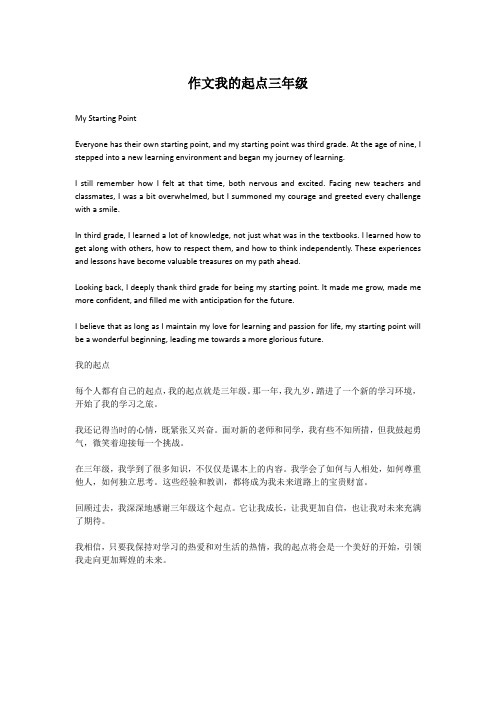 作文我的起点三年级

My Starting Point

Everyone has their own starting point, and my starting point was third grade. At the age of nine, I stepped into a new learning environment and began my journey of learning.

I still remember how I felt at that time, both nervous and excited. Facing new teachers and classmates, I was a bit overwhelmed, but I summoned my courage and greeted every challenge with a smile.

In third grade, I learned a lot of knowledge, not just what was in the textbooks. I learned how to get along with others, how to respect them, and how to think independently. These experiences and lessons have become valuable treasures on my path ahead.

Looking back, I deeply thank third grade for being my starting point. It made me grow, made me more confident, and filled me with anticipation for the future.

I believe that as long as I maintain my love for learning and passion for life, my starting point will be a wonderful beginning, leading me towards a more glorious future.

我的起点

每个人都有自己的起点，我的起点就是三年级。那一年，我九岁，踏进了一个新的学习环境，开始了我的学习之旅。

我还记得当时的心情，既紧张又兴奋。面对新的老师和同学，我有些不知所措，但我鼓起勇气，微笑着迎接每一个挑战。

在三年级，我学到了很多知识，不仅仅是课本上的内容。我学会了如何与人相处，如何尊重他人，如何独立思考。这些经验和教训，都将成为我未来道路上的宝贵财富。

回顾过去，我深深地感谢三年级这个起点。它让我成长，让我更加自信，也让我对未来充满了期待。

我相信，只要我保持对学习的热爱和对生活的热情，我的起点将会是一个美好的开始，引领我走向更加辉煌的未来。